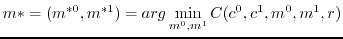 $m* = (m^{*0}, m^{*1}) = arg \min_{m^0, m^1} C(c^0, c^1, m^0, m^1, r)$